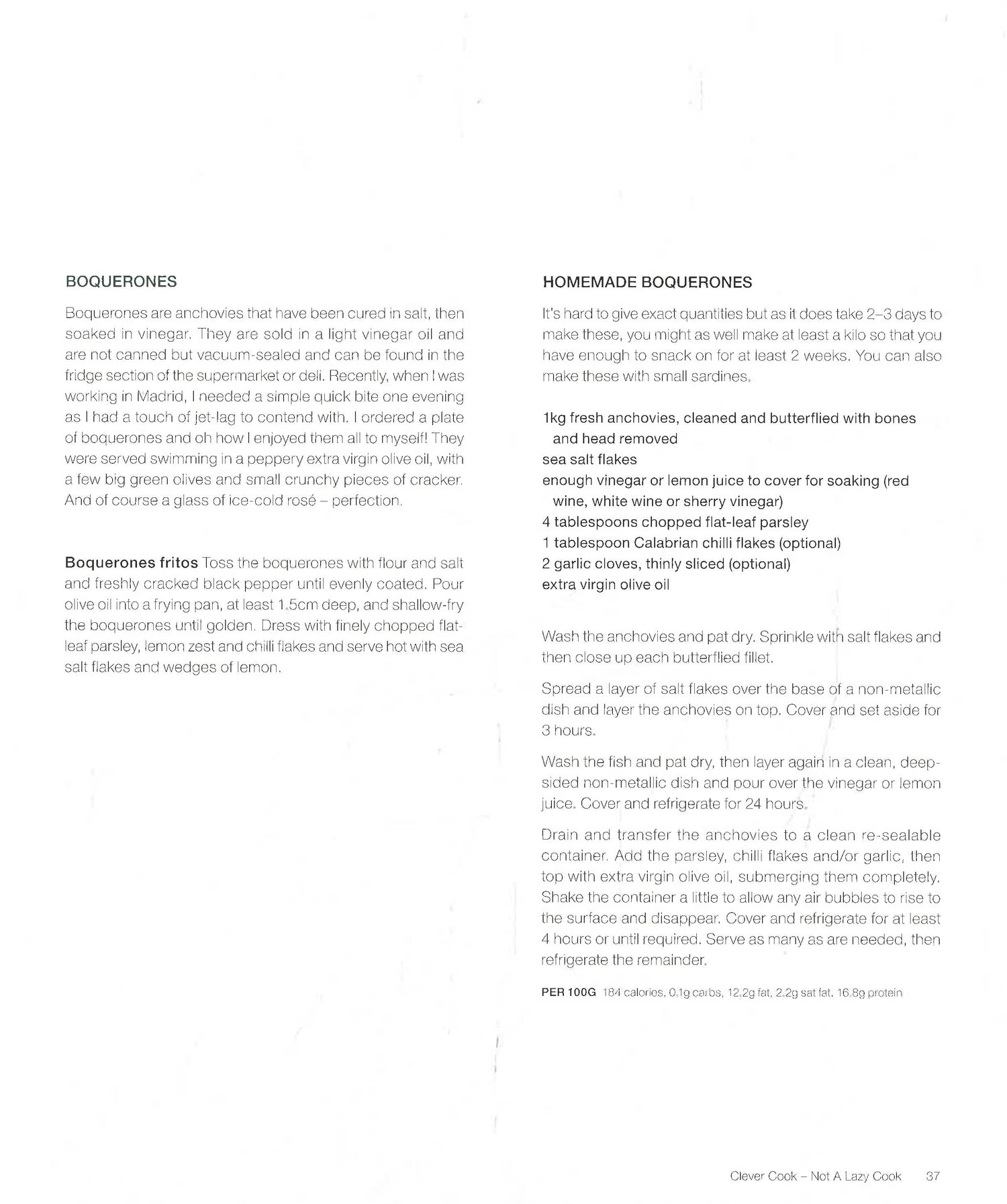 BOQUERONES

Boquerones are anchovies that have been cured in salt, then soaked in vinegar. They are sold in a light vinegar oil and are not canned but vacuum-sealed and can be found in the fridge section of the supermarket or deli. Recently, when I was working in Madrid, I needed a simple quick bite one evening as I had a touch of jet-lag to contend with. I ordered a plate of boquerones and oh how I enjoyed them all to myself! They were served swimming in a peppery extra virgin olive oil, with a few big green olives and small crunchy pieces of cracker. And of course a glass of ice-cold rosé – perfection.

Boquerones fritos Toss the boquerones with flour and salt and freshly cracked black pepper until evenly coated. Pour olive oil into a frying pan, at least 1.5cm deep, and shallow-fry the boquerones until golden. Dress with finely chopped flat-leaf parsley, lemon zest and chilli flakes and serve hot with sea salt flakes and wedges of lemon.

HOMEMADE BOQUERONES

It's hard to give exact quantities but as it does take 2–3 days to make these, you might as well make at least a kilo so that you have enough to snack on for at least 2 weeks. You can also make these with small sardines.

1kg fresh anchovies, cleaned and butterflied with bones and head removed
sea salt flakes
enough vinegar or lemon juice to cover for soaking (red wine, white wine or sherry vinegar)
4 tablespoons chopped flat-leaf parsley
1 tablespoon Calabrian chilli flakes (optional)
2 garlic cloves, thinly sliced (optional)
extra virgin olive oil

Wash the anchovies and pat dry. Sprinkle with salt flakes and then close up each butterflied fillet.

Spread a layer of salt flakes over the base of a non-metallic dish and layer the anchovies on top. Cover and set aside for 3 hours.

Wash the fish and pat dry, then layer again in a clean, deep-sided non-metallic dish and pour over the vinegar or lemon juice. Cover and refrigerate for 24 hours.

Drain and transfer the anchovies to a clean re-sealable container. Add the parsley, chilli flakes and/or garlic, then top with extra virgin olive oil, submerging them completely. Shake the container a little to allow any air bubbles to rise to the surface and disappear. Cover and refrigerate for at least 4 hours or until required. Serve as many as are needed, then refrigerate the remainder.

PER 100G 184 calories, 0.1g carbs, 12.2g fat, 2.2g sat fat, 16.8g protein

Clever Cook – Not A Lazy Cook 37